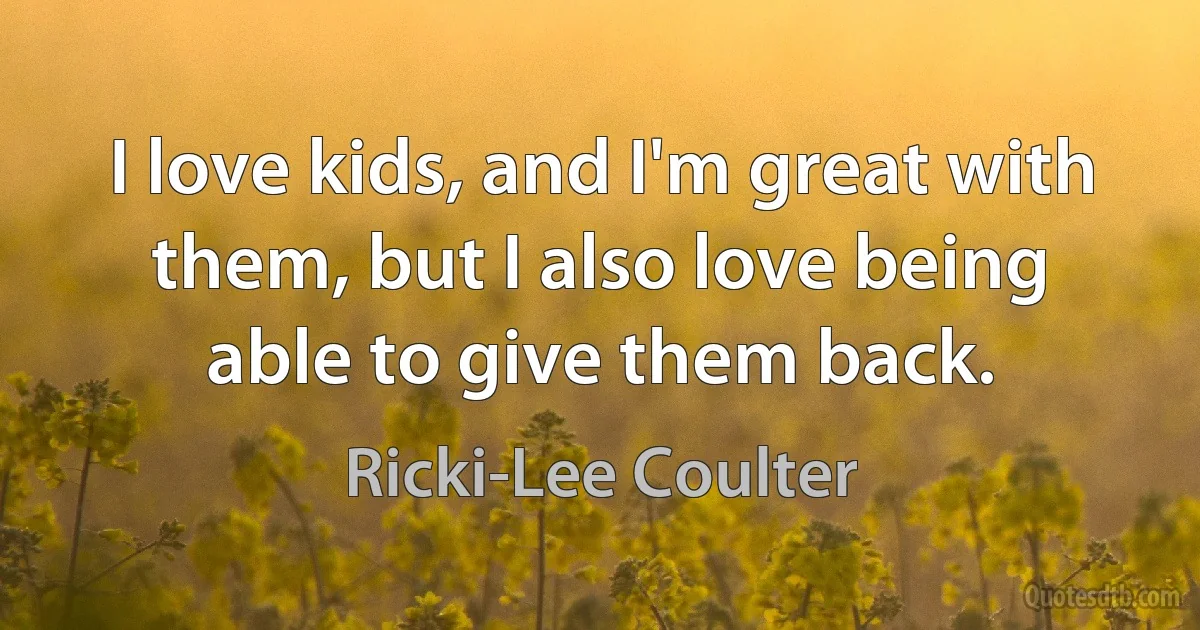 I love kids, and I'm great with them, but I also love being able to give them back.

Ricki-Lee Coulter

Quotesdtb.com